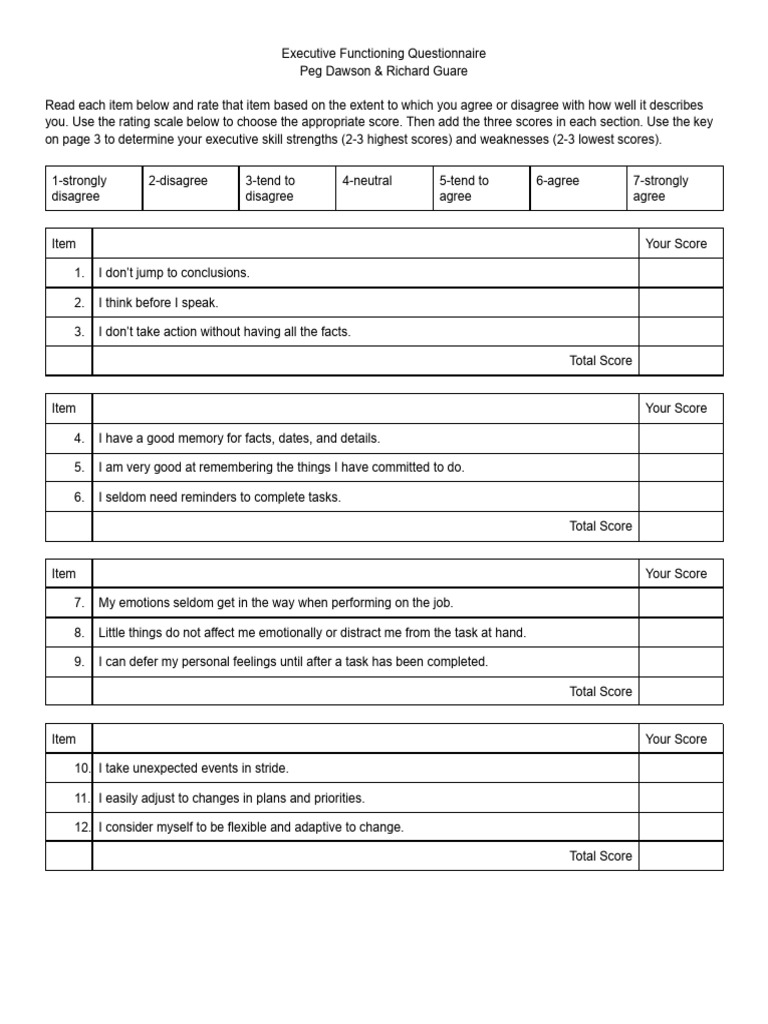 Executive Functioning Questionnaire
Peg Dawson & Richard Guare

Read each item below and rate that item based on the extent to which you agree or disagree with how well it describes you. Use the rating scale below to choose the appropriate score. Then add the three scores in each section. Use the key on page 3 to determine your executive skill strengths (2-3 highest scores) and weaknesses (2-3 lowest scores).

| 1-strongly disagree | 2-disagree | 3-tend to disagree | 4-neutral | 5-tend to agree | 6-agree | 7-strongly agree |
|---|---|---|---|---|---|---|

| Item | | Your Score |
|---|---|---|
| 1. | I don't jump to conclusions. | |
| 2. | I think before I speak. | |
| 3. | I don't take action without having all the facts. | |
| | Total Score | |

| Item | | Your Score |
|---|---|---|
| 4. | I have a good memory for facts, dates, and details. | |
| 5. | I am very good at remembering the things I have committed to do. | |
| 6. | I seldom need reminders to complete tasks. | |
| | Total Score | |

| Item | | Your Score |
|---|---|---|
| 7. | My emotions seldom get in the way when performing on the job. | |
| 8. | Little things do not affect me emotionally or distract me from the task at hand. | |
| 9. | I can defer my personal feelings until after a task has been completed. | |
| | Total Score | |

| Item | | Your Score |
|---|---|---|
| 10. | I take unexpected events in stride. | |
| 11. | I easily adjust to changes in plans and priorities. | |
| 12. | I consider myself to be flexible and adaptive to change. | |
| | Total Score | |